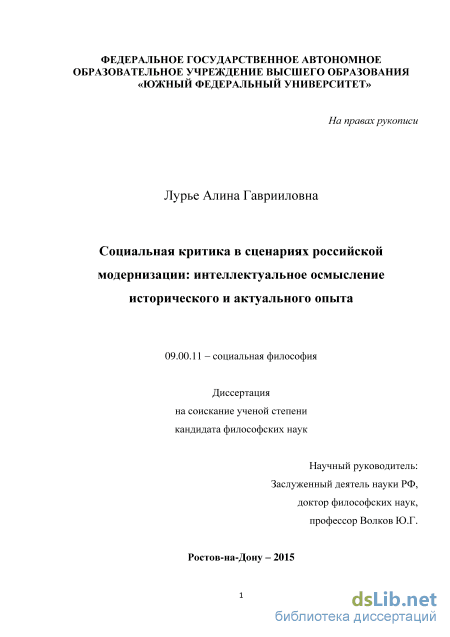 ФЕДЕРАЛЬНОЕ ГОСУДАРСТВЕННОЕ АВТОНОМНОЕ ОБРАЗОВАТЕЛЬНОЕ УЧРЕЖДЕНИЕ ВЫСШЕГО ОБРАЗОВАНИЯ «ЮЖНЫЙ ФЕДЕРАЛЬНЫЙ УНИВЕРСИТЕТ»

На правах рукописи

Лурье Алина Гаврииловна

Социальная критика в сценариях российской модернизации: интеллектуальное осмысление исторического и актуального опыта

09.00.11 – социальная философия

Диссертация
на соискание ученой степени
кандидата философских наук

Научный руководитель:
Заслуженный деятель науки РФ,
доктор философских наук,
профессор Волков Ю.Г.

Ростов-на-Дону – 2015

1

dsLib.net
библиотека диссертаций